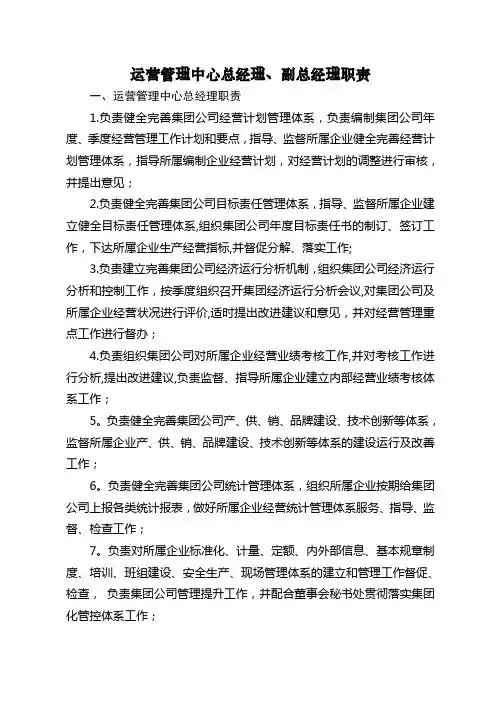 运营管理中心总经理、副总经理职责

一、运营管理中心总经理职责

1.负责健全完善集团公司经营计划管理体系，负责编制集团公司年度、季度经营管理工作计划和要点，指导、监督所属企业健全完善经营计划管理体系，指导所属编制企业经营计划，对经营计划的调整进行审核，并提出意见；

2.负责健全完善集团公司目标责任管理体系，指导、监督所属企业建立健全目标责任管理体系,组织集团公司年度目标责任书的制订、签订工作，下达所属企业生产经营指标,并督促分解、落实工作;

3.负责建立完善集团公司经济运行分析机制，组织集团公司经济运行分析和控制工作，按季度组织召开集团经济运行分析会议,对集团公司及所属企业经营状况进行评价,适时提出改进建议和意见，并对经营管理重点工作进行督办；

4.负责组织集团公司对所属企业经营业绩考核工作,并对考核工作进行分析,提出改进建议,负责监督、指导所属企业建立内部经营业绩考核体系工作；

5。负责健全完善集团公司产、供、销、品牌建设、技术创新等体系，监督所属企业产、供、销、品牌建设、技术创新等体系的建设运行及改善工作；

6。负责健全完善集团公司统计管理体系，组织所属企业按期给集团公司上报各类统计报表，做好所属企业经营统计管理体系服务、指导、监督、检查工作；

7。负责对所属企业标准化、计量、定额、内外部信息、基本规章制度、培训、班组建设、安全生产、现场管理体系的建立和管理工作督促、检查， 负责集团公司管理提升工作，并配合董事会秘书处贯彻落实集团化管控体系工作；